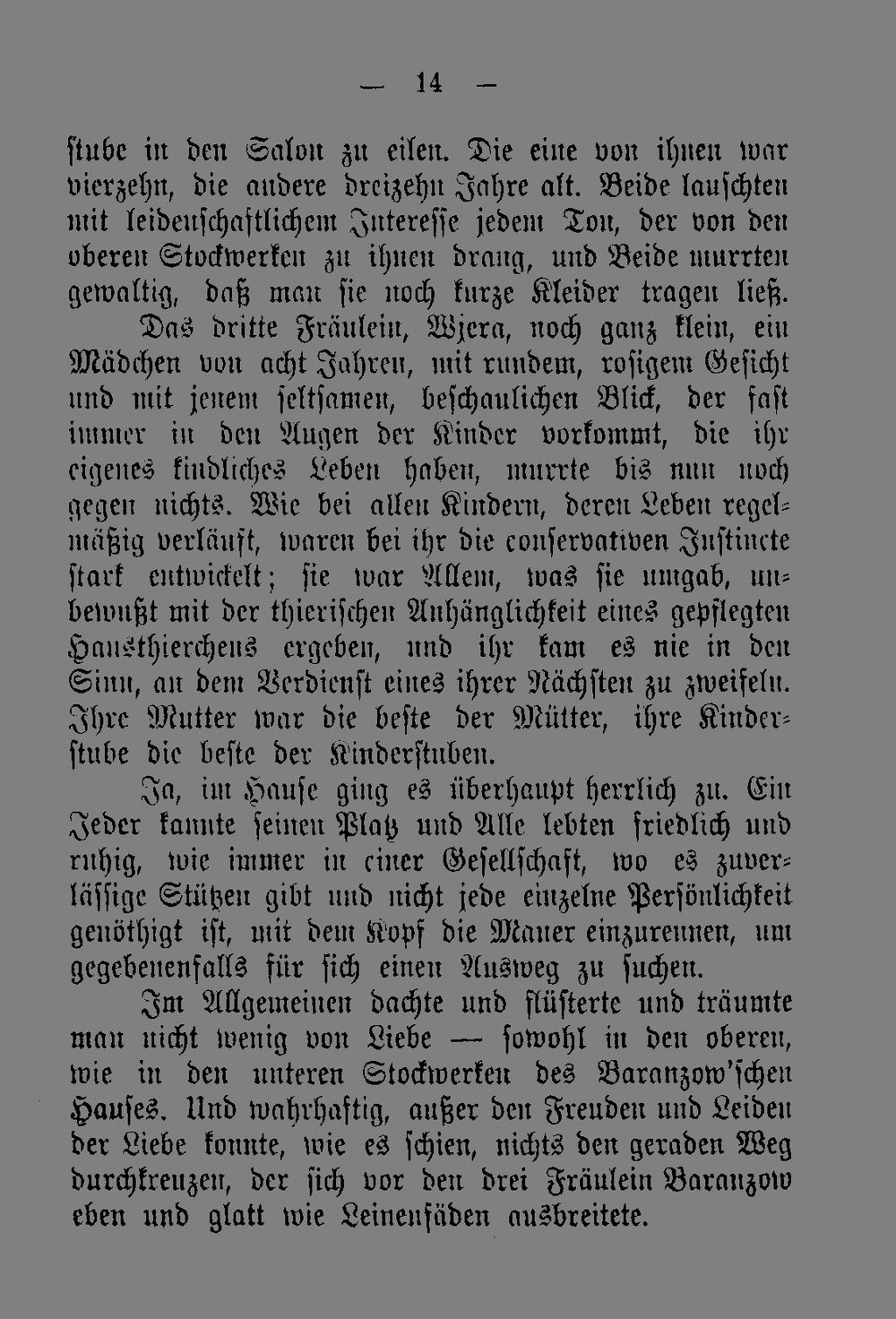 — 14 —

stube in den Salon zu eilen. Die eine von ihnen war vierzehn, die andere dreizehn Jahre alt. Beide lauschten mit leidenschaftlichem Interesse jedem Ton, der von den oberen Stockwerken zu ihnen drang, und Beide murrten gewaltig, daß man sie noch kurze Kleider tragen ließ.

Das dritte Fräulein, Wjera, noch ganz klein, ein Mädchen von acht Jahren, mit rundem, rosigem Gesicht und mit jenem seltsamen, beschaulichen Blick, der fast immer in den Augen der Kinder vorkommt, die ihr eigenes kindliches Leben haben, murrte bis nun noch gegen nichts. Wie bei allen Kindern, deren Leben regelmäßig verläuft, waren bei ihr die conservativen Instincte stark entwickelt; sie war Allem, was sie umgab, unbewußt mit der thierischen Anhänglichkeit eines gepflegten Hausthierchens ergeben, und ihr kam es nie in den Sinn, an dem Verdienst eines ihrer Nächsten zu zweifeln. Ihre Mutter war die beste der Mütter, ihre Kinderstube die beste der Kinderstuben.

Ja, im Hause ging es überhaupt herrlich zu. Ein Jeder kannte seinen Platz und Alle lebten friedlich und ruhig, wie immer in einer Gesellschaft, wo es zuverlässige Stützen gibt und nicht jede einzelne Persönlichkeit genöthigt ist, mit dem Kopf die Mauer einzurennen, um gegebenenfalls für sich einen Ausweg zu suchen.

Im Allgemeinen dachte und flüsterte und träumte man nicht wenig von Liebe — sowohl in den oberen, wie in den unteren Stockwerken des Baranzow'schen Hauses. Und wahrhaftig, außer den Freuden und Leiden der Liebe konnte, wie es schien, nichts den geraden Weg durchkreuzen, der sich vor den drei Fräulein Baranzow eben und glatt wie Leinenfäden ausbreitete.